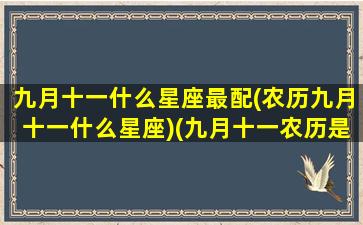 九月十一什么星座最配(农历九月十一什么星座)(九月十一农历是